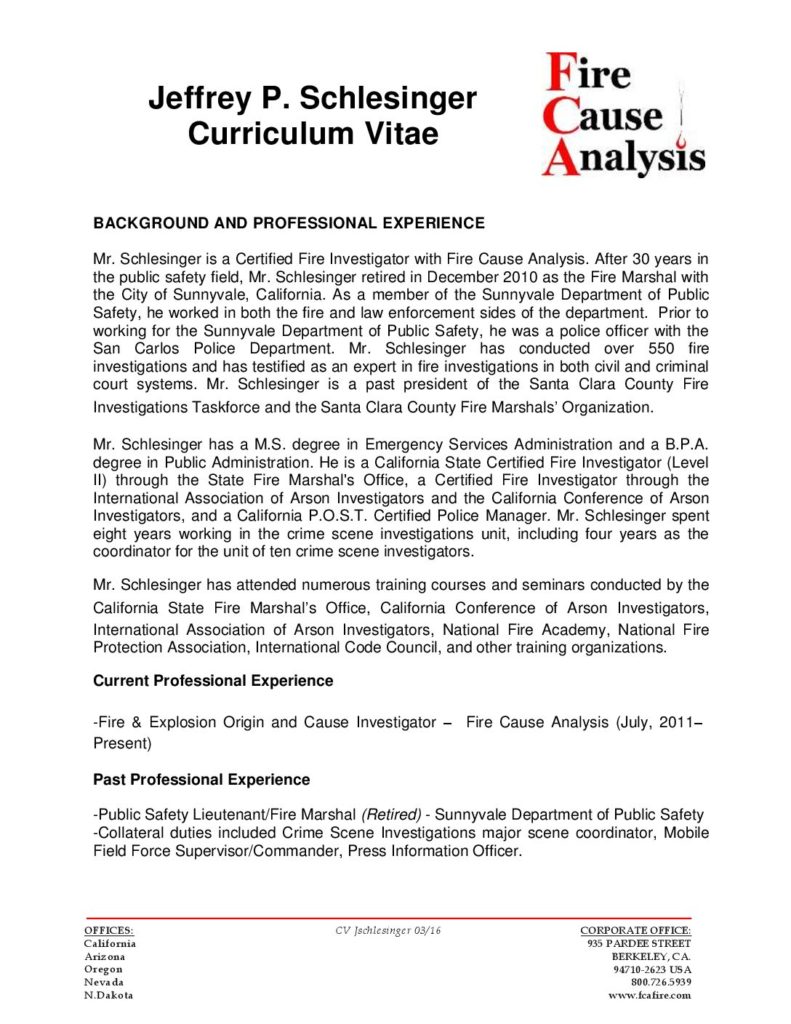 Jeffrey P. Schlesinger
Curriculum Vitae

Fire
Cause
Analysis

BACKGROUND AND PROFESSIONAL EXPERIENCE

Mr. Schlesinger is a Certified Fire Investigator with Fire Cause Analysis. After 30 years in the public safety field, Mr. Schlesinger retired in December 2010 as the Fire Marshal with the City of Sunnyvale, California. As a member of the Sunnyvale Department of Public Safety, he worked in both the fire and law enforcement sides of the department. Prior to working for the Sunnyvale Department of Public Safety, he was a police officer with the San Carlos Police Department. Mr. Schlesinger has conducted over 550 fire investigations and has testified as an expert in fire investigations in both civil and criminal court systems. Mr. Schlesinger is a past president of the Santa Clara County Fire Investigations Taskforce and the Santa Clara County Fire Marshals' Organization.

Mr. Schlesinger has a M.S. degree in Emergency Services Administration and a B.P.A. degree in Public Administration. He is a California State Certified Fire Investigator (Level II) through the State Fire Marshal's Office, a Certified Fire Investigator through the International Association of Arson Investigators and the California Conference of Arson Investigators, and a California P.O.S.T. Certified Police Manager. Mr. Schlesinger spent eight years working in the crime scene investigations unit, including four years as the coordinator for the unit of ten crime scene investigators.

Mr. Schlesinger has attended numerous training courses and seminars conducted by the California State Fire Marshal's Office, California Conference of Arson Investigators, International Association of Arson Investigators, National Fire Academy, National Fire Protection Association, International Code Council, and other training organizations.

Current Professional Experience

-Fire & Explosion Origin and Cause Investigator – Fire Cause Analysis (July, 2011– Present)

Past Professional Experience

-Public Safety Lieutenant/Fire Marshal (Retired) - Sunnyvale Department of Public Safety
-Collateral duties included Crime Scene Investigations major scene coordinator, Mobile Field Force Supervisor/Commander, Press Information Officer.

OFFICES:
California
Arizona
Oregon
Nevada
N.Dakota

CV Jschlesinger 03/16

CORPORATE OFFICE:
935 PARDEE STREET
BERKELEY, CA.
94710-2623 USA
800.726.5939
www.fcafire.com